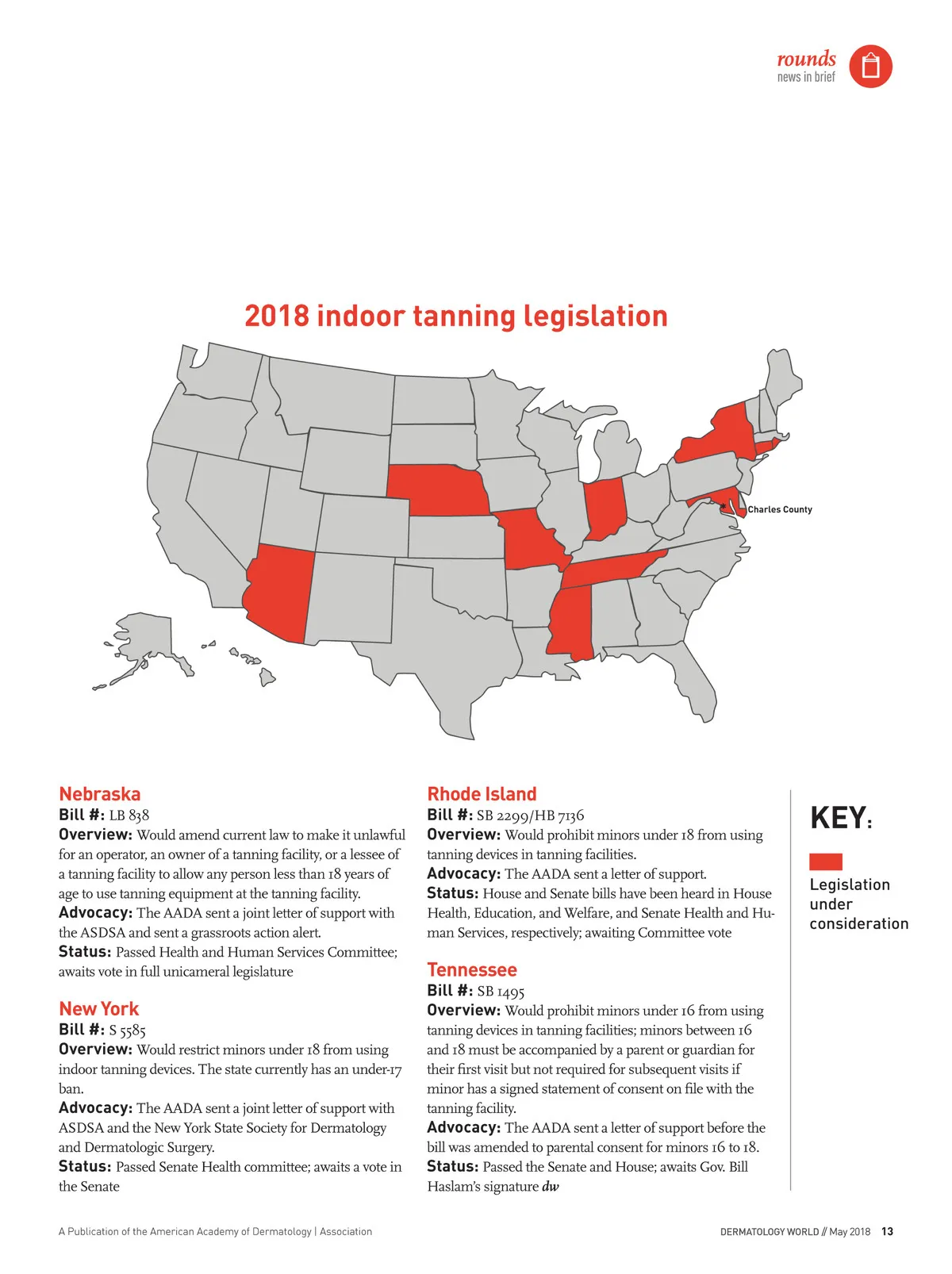 rounds
news in brief

2018 indoor tanning legislation

* Charles County

Nebraska
Bill #: LB 838
Overview: Would amend current law to make it unlawful for an operator, an owner of a tanning facility, or a lessee of a tanning facility to allow any person less than 18 years of age to use tanning equipment at the tanning facility.
Advocacy: The AADA sent a joint letter of support with the ASDSA and sent a grassroots action alert.
Status: Passed Health and Human Services Committee; awaits vote in full unicameral legislature

New York
Bill #: S 5585
Overview: Would restrict minors under 18 from using indoor tanning devices. The state currently has an under-17 ban.
Advocacy: The AADA sent a joint letter of support with ASDSA and the New York State Society for Dermatology and Dermatologic Surgery.
Status: Passed Senate Health committee; awaits a vote in the Senate

Rhode Island
Bill #: SB 2299/HB 7136
Overview: Would prohibit minors under 18 from using tanning devices in tanning facilities.
Advocacy: The AADA sent a letter of support.
Status: House and Senate bills have been heard in House Health, Education, and Welfare, and Senate Health and Human Services, respectively; awaiting Committee vote

Tennessee
Bill #: SB 1495
Overview: Would prohibit minors under 16 from using tanning devices in tanning facilities; minors between 16 and 18 must be accompanied by a parent or guardian for their first visit but not required for subsequent visits if minor has a signed statement of consent on file with the tanning facility.
Advocacy: The AADA sent a letter of support before the bill was amended to parental consent for minors 16 to 18.
Status: Passed the Senate and House; awaits Gov. Bill Haslam's signature dw

KEY:
Legislation under consideration

A Publication of the American Academy of Dermatology | Association

DERMATOLOGY WORLD // May 2018 13